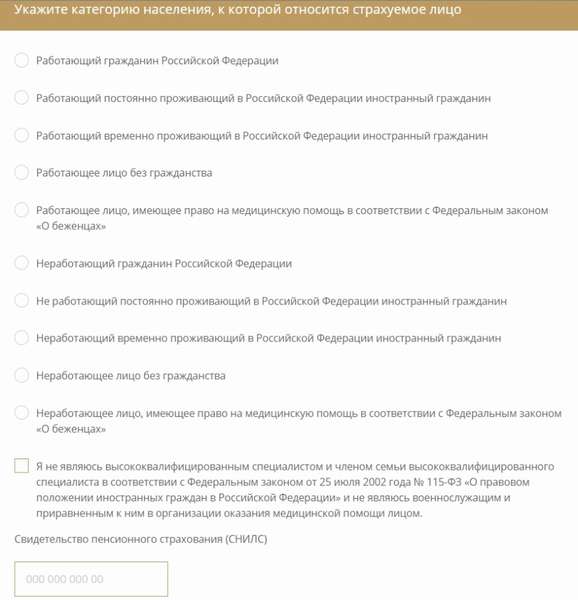 Укажите категорию населения, к которой относится страхуемое лицо

Работающий гражданин Российской Федерации

Работающий постоянно проживающий в Российской Федерации иностранный гражданин

Работающий временно проживающий в Российской Федерации иностранный гражданин

Работающее лицо без гражданства

Работающее лицо, имеющее право на медицинскую помощь в соответствии с Федеральным законом «О беженцах»

Неработающий гражданин Российской Федерации

Не работающий постоянно проживающий в Российской Федерации иностранный гражданин

Неработающий временно проживающий в Российской Федерации иностранный гражданин

Неработающее лицо без гражданства

Неработающее лицо, имеющее право на медицинскую помощь в соответствии с Федеральным законом «О беженцах»

Я не являюсь высококвалифицированным специалистом и членом семьи высококвалифицированного специалиста в соответствии с Федеральным законом от 25 июля 2002 года № 115-ФЗ «О правовом положении иностранных граждан в Российской Федерации» и не являюсь военнослужащим и приравненным к ним в организации оказания медицинской помощи лицом.

Свидетельство пенсионного страхования (СНИЛС)

000 000 000 00